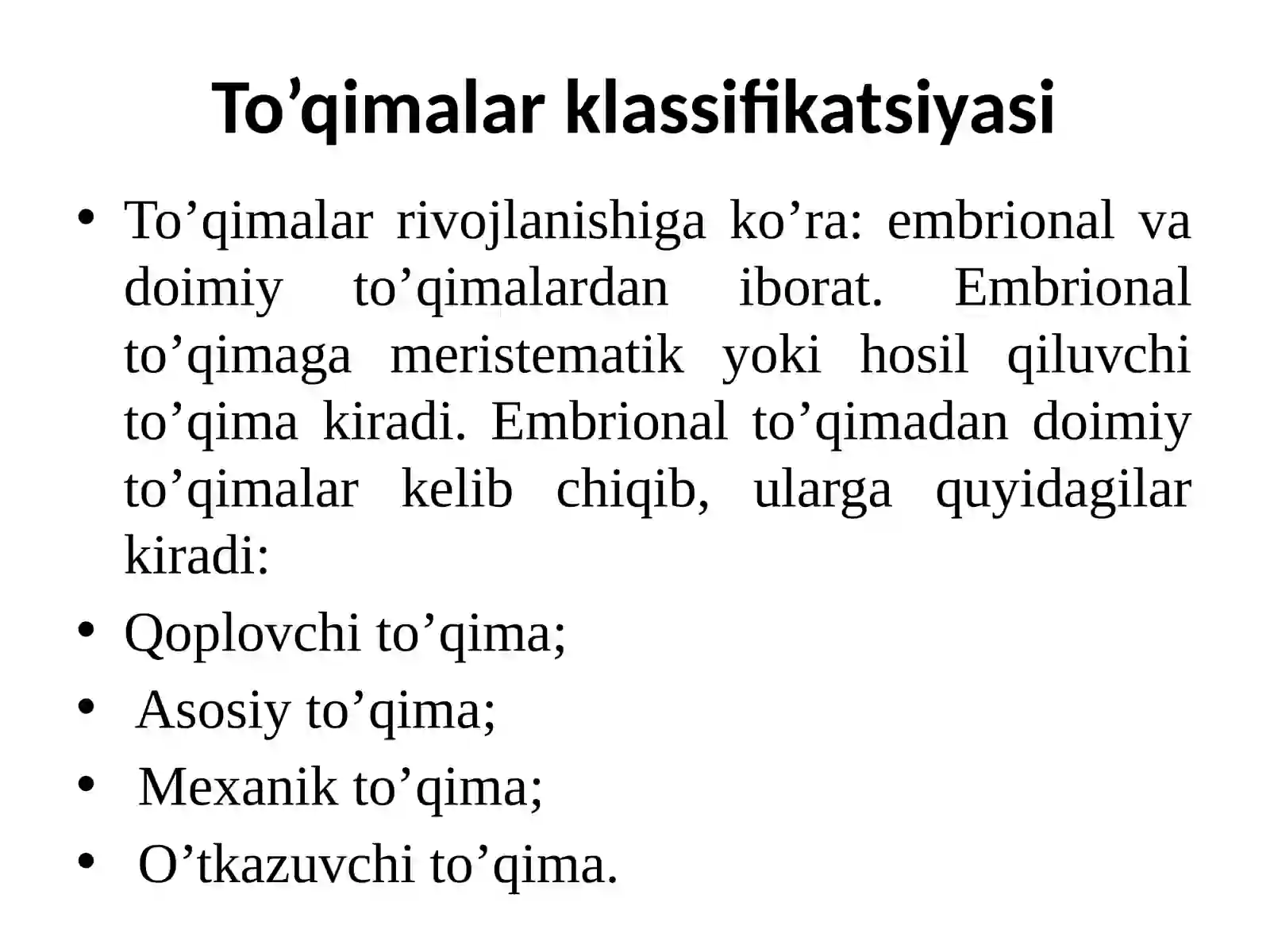 To’qimalar klassifikatsiyasi

• To’qimalar rivojlanishiga ko’ra: embrional va doimiy to’qimalardan iborat. Embrional to’qimaga meristematik yoki hosil qiluvchi to’qima kiradi. Embrional to’qimadan doimiy to’qimalar kelib chiqib, ularga quyidagilar kiradi:
• Qoplovchi to’qima;
• Asosiy to’qima;
• Mexanik to’qima;
• O’tkazuvchi to’qima.